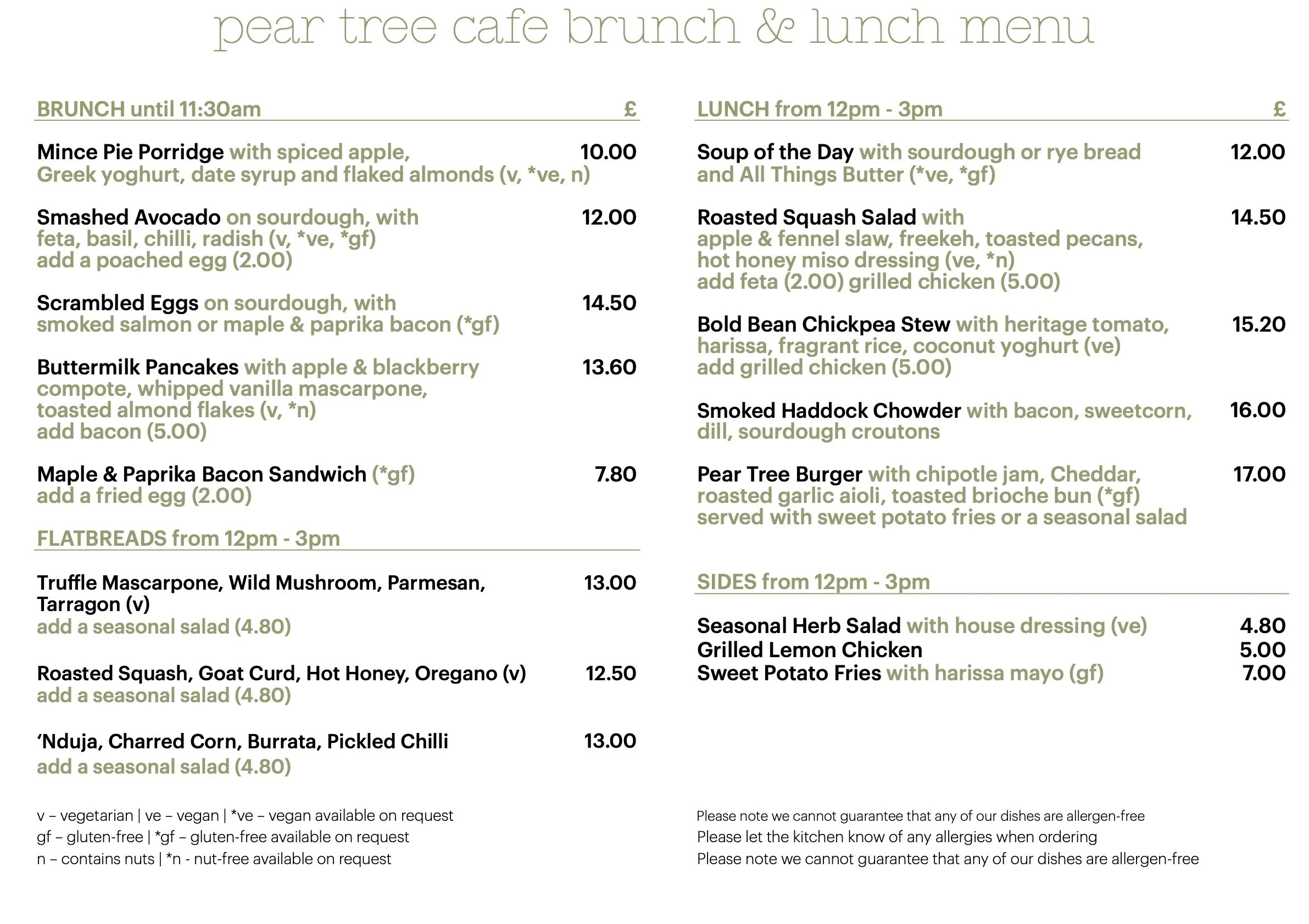 pear tree cafe brunch & lunch menu

BRUNCH until 11:30am £

Mince Pie Porridge with spiced apple, Greek yoghurt, date syrup and flaked almonds (v, *ve, n) 10.00

Smashed Avocado on sourdough, with feta, basil, chilli, radish (v, *ve, *gf)
add a poached egg (2.00) 12.00

Scrambled Eggs on sourdough, with smoked salmon or maple & paprika bacon (*gf) 14.50

Buttermilk Pancakes with apple & blackberry compote, whipped vanilla mascarpone, toasted almond flakes (v, *n)
add bacon (5.00) 13.60

Maple & Paprika Bacon Sandwich (*gf)
add a fried egg (2.00) 7.80

FLATBREADS from 12pm - 3pm

Truffle Mascarpone, Wild Mushroom, Parmesan, Tarragon (v)
add a seasonal salad (4.80) 13.00

Roasted Squash, Goat Curd, Hot Honey, Oregano (v)
add a seasonal salad (4.80) 12.50

‘Nduja, Charred Corn, Burrata, Pickled Chilli
add a seasonal salad (4.80) 13.00

v – vegetarian | ve – vegan | *ve – vegan available on request
gf – gluten-free | *gf – gluten-free available on request
n – contains nuts | *n - nut-free available on request

LUNCH from 12pm - 3pm £

Soup of the Day with sourdough or rye bread and All Things Butter (*ve, *gf) 12.00

Roasted Squash Salad with apple & fennel slaw, freekeh, toasted pecans, hot honey miso dressing (ve, *n)
add feta (2.00) grilled chicken (5.00) 14.50

Bold Bean Chickpea Stew with heritage tomato, harissa, fragrant rice, coconut yoghurt (ve)
add grilled chicken (5.00) 15.20

Smoked Haddock Chowder with bacon, sweetcorn, dill, sourdough croutons 16.00

Pear Tree Burger with chipotle jam, Cheddar, roasted garlic aioli, toasted brioche bun (*gf)
served with sweet potato fries or a seasonal salad 17.00

SIDES from 12pm - 3pm

Seasonal Herb Salad with house dressing (ve) 4.80
Grilled Lemon Chicken 5.00
Sweet Potato Fries with harissa mayo (gf) 7.00

Please note we cannot guarantee that any of our dishes are allergen-free
Please let the kitchen know of any allergies when ordering
Please note we cannot guarantee that any of our dishes are allergen-free